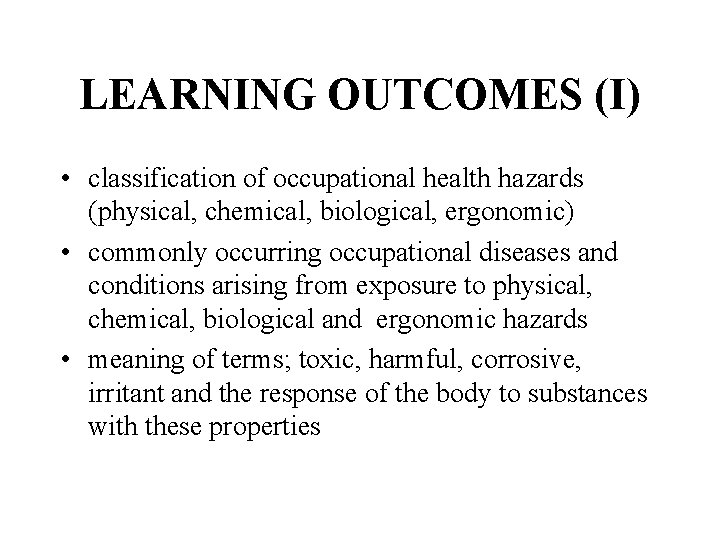 LEARNING OUTCOMES (I)

• classification of occupational health hazards (physical, chemical, biological, ergonomic)

• commonly occurring occupational diseases and conditions arising from exposure to physical, chemical, biological and ergonomic hazards

• meaning of terms; toxic, harmful, corrosive, irritant and the response of the body to substances with these properties